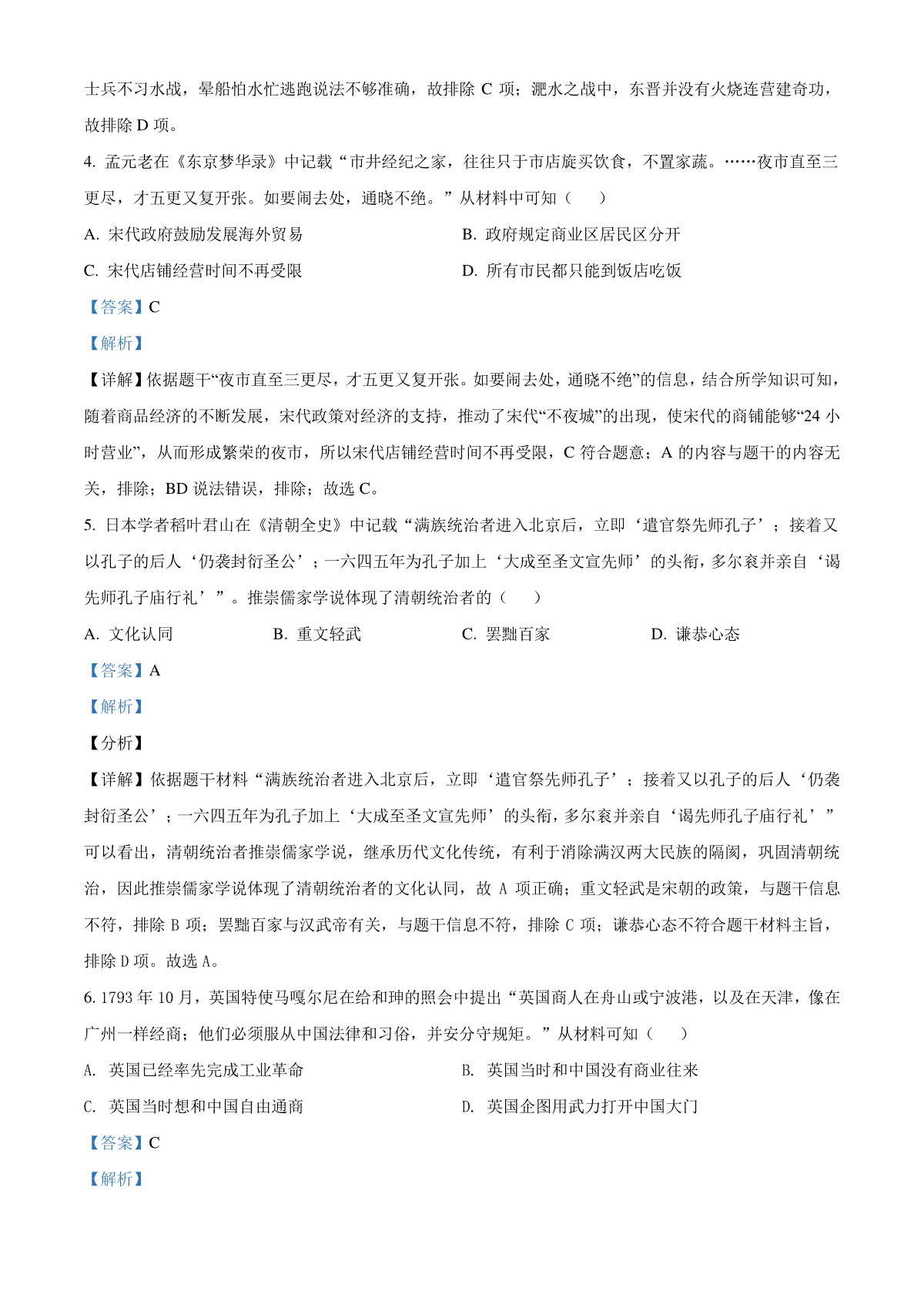 士兵不习水战，晕船怕水忙逃跑说法不够准确，故排除 C 项；淝水之战中，东晋并没有火烧连营建奇功，故排除 D 项。

4. 孟元老在《东京梦华录》中记载“市井经纪之家，往往只于市店旋买饮食，不置家蔬。……夜市直至三更尽，才五更又复开张。如要闹去处，通晓不绝。”从材料中可知（　　）

A. 宋代政府鼓励发展海外贸易

B. 政府规定商业区居民区分开

C. 宋代店铺经营时间不再受限

D. 所有市民都只能到饭店吃饭

【答案】C

【解析】

【详解】依据题干“夜市直至三更尽，才五更又复开张。如要闹去处，通晓不绝”的信息，结合所学知识可知，随着商品经济的不断发展，宋代政策对经济的支持，推动了宋代“不夜城”的出现，使宋代的商铺能够“24 小时营业”，从而形成繁荣的夜市，所以宋代店铺经营时间不再受限，C 符合题意；A 的内容与题干的内容无关，排除；BD 说法错误，排除；故选 C。

5. 日本学者稻叶君山在《清朝全史》中记载“满族统治者进入北京后，立即‘遣官祭先师孔子’；接着又以孔子的后人‘仍袭封衍圣公’；一六四五年为孔子加上‘大成至圣文宣先师’的头衔，多尔衮并亲自‘谒先师孔子庙行礼’”。推崇儒家学说体现了清朝统治者的（　　）

A. 文化认同

B. 重文轻武

C. 罢黜百家

D. 谦恭心态

【答案】A

【解析】

【分析】

【详解】依据题干材料“满族统治者进入北京后，立即‘遣官祭先师孔子’；接着又以孔子的后人‘仍袭封衍圣公’；一六四五年为孔子加上‘大成至圣文宣先师’的头衔，多尔衮并亲自‘谒先师孔子庙行礼’”可以看出，清朝统治者推崇儒家学说，继承历代文化传统，有利于消除满汉两大民族的隔阂，巩固清朝统治，因此推崇儒家学说体现了清朝统治者的文化认同，故 A 项正确；重文轻武是宋朝的政策，与题干信息不符，排除 B 项；罢黜百家与汉武帝有关，与题干信息不符，排除 C 项；谦恭心态不符合题干材料主旨，排除 D 项。故选 A。

6. 1793 年 10 月，英国特使马嘎尔尼在给和珅的照会中提出“英国商人在舟山或宁波港，以及在天津，像在广州一样经商；他们必须服从中国法律和习俗，并安分守规矩。”从材料可知（　　）

A. 英国已经率先完成工业革命

B. 英国当时和中国没有商业往来

C. 英国当时想和中国自由通商

D. 英国企图用武力打开中国大门

【答案】C

【解析】